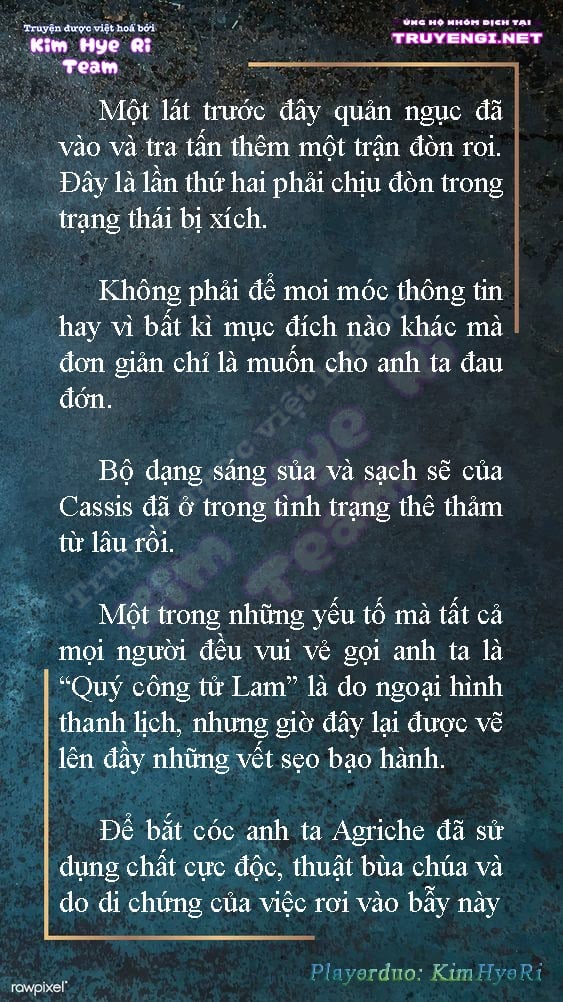 Truyện được việt hoá bởi
Kim Hye Ri
Team

ỦNG HỘ NHÓM DỊCH TẠI
TRUYENGI.NET

Một lát trước đây quản ngục đã vào và tra tấn thêm một trận đòn roi. Đây là lần thứ hai phải chịu đòn trong trạng thái bị xích.

Không phải để moi móc thông tin hay vì bất kì mục đích nào khác mà đơn giản chỉ là muốn cho anh ta đau đớn.

Bộ dạng sáng sủa và sạch sẽ của Cassis đã ở trong tình trạng thê thảm từ lâu rồi.

Một trong những yếu tố mà tất cả mọi người đều vui vẻ gọi anh ta là "Quý công tử Lam" là do ngoại hình thanh lịch, nhưng giờ đây lại được vẽ lên đầy những vết sẹo bạo hành.

Để bắt cóc anh ta Agriche đã sử dụng chất cực độc, thuật bùa chúa và do di chứng của việc rơi vào bẫy này

rawpixel

Playerduo: KimHyeRi

Truyện được việt hoá bởi Kim Hye Ri Team